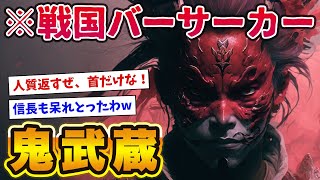 ※戦国バーサーカー

人質返すぜ、首だけな！

信長も呆れとったわw

鬼武蔵